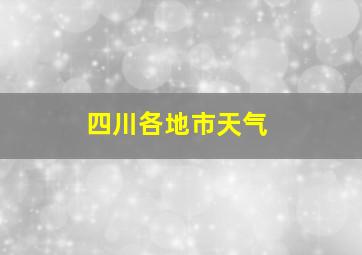 四川各地市天气